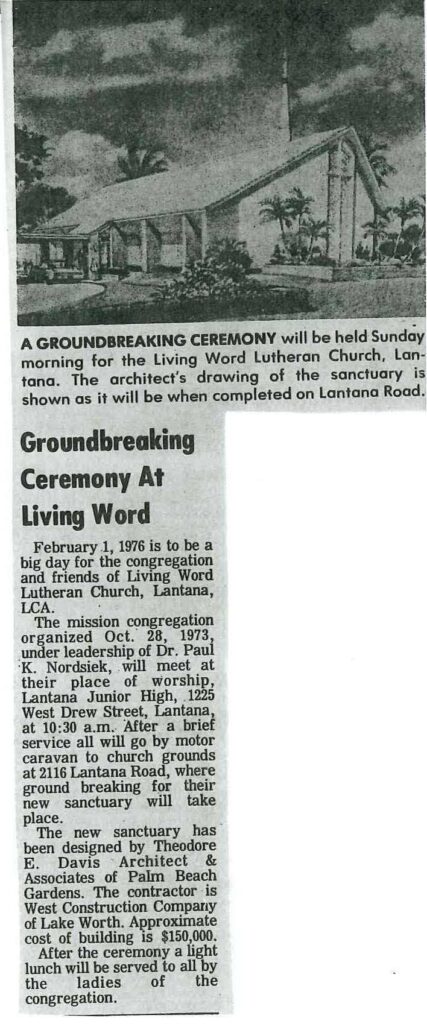 A GROUNDBREAKING CEREMONY will be held Sunday morning for the Living Word Lutheran Church, Lantana. The architect's drawing of the sanctuary is shown as it will be when completed on Lantana Road.

Groundbreaking Ceremony At Living Word

February 1, 1976 is to be a big day for the congregation and friends of Living Word Lutheran Church, Lantana, LCA.

The mission congregation organized Oct. 28, 1973, under leadership of Dr. Paul K. Nordsiek, will meet at their place of worship, Lantana Junior High, 1225 West Drew Street, Lantana, at 10:30 a.m. After a brief service all will go by motor caravan to church grounds at 2116 Lantana Road, where ground breaking for their new sanctuary will take place.

The new sanctuary has been designed by Theodore E. Davis Architect & Associates of Palm Beach Gardens. The contractor is West Construction Company of Lake Worth. Approximate cost of building is $150,000.

After the ceremony a light lunch will be served to all by the ladies of the congregation.